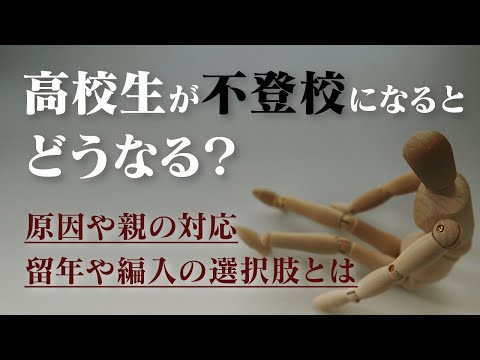 高校生が不登校になると
どうなる？

原因や親の対応
留年や編入の選択肢とは